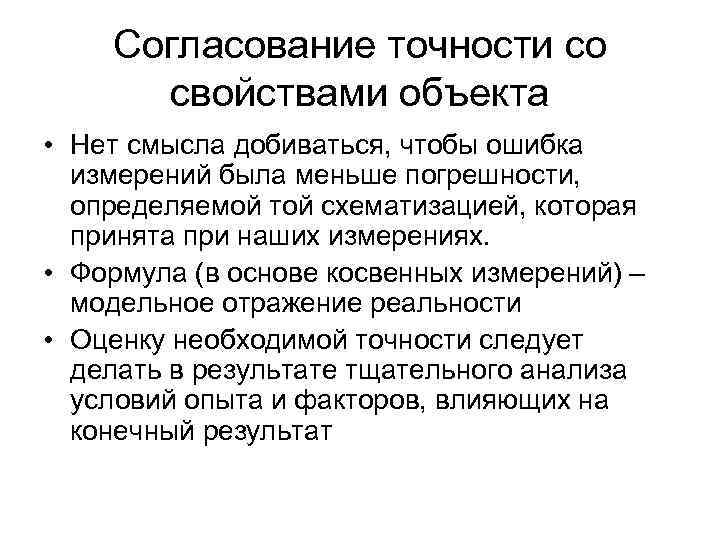 Согласование точности со свойствами объекта

• Нет смысла добиваться, чтобы ошибка измерений была меньше погрешности, определяемой той схематизацией, которая принята при наших измерениях.
• Формула (в основе косвенных измерений) – модельное отражение реальности
• Оценку необходимой точности следует делать в результате тщательного анализа условий опыта и факторов, влияющих на конечный результат